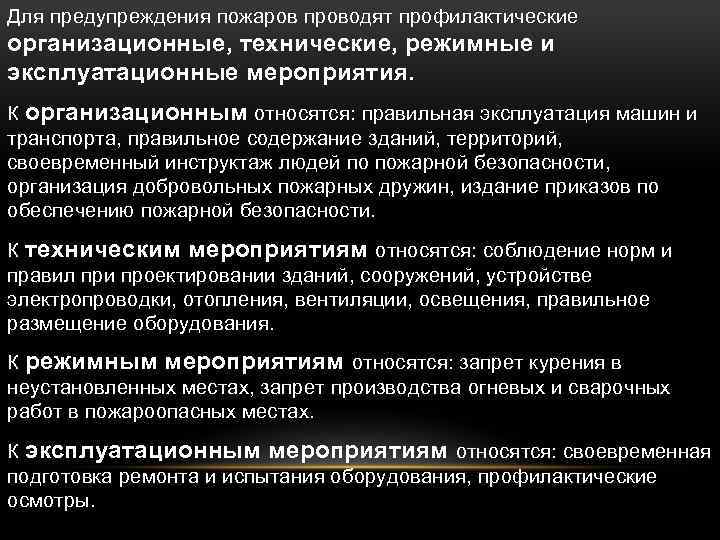 Для предупреждения пожаров проводят профилактические организационные, технические, режимные и эксплуатационные мероприятия.

К организационным относятся: правильная эксплуатация машин и транспорта, правильное содержание зданий, территорий, своевременный инструктаж людей по пожарной безопасности, организация добровольных пожарных дружин, издание приказов по обеспечению пожарной безопасности.

К техническим мероприятиям относятся: соблюдение норм и правил при проектировании зданий, сооружений, устройстве электропроводки, отопления, вентиляции, освещения, правильное размещение оборудования.

К режимным мероприятиям относятся: запрет курения в неустановленных местах, запрет производства огневых и сварочных работ в пожароопасных местах.

К эксплуатационным мероприятиям относятся: своевременная подготовка ремонта и испытания оборудования, профилактические осмотры.